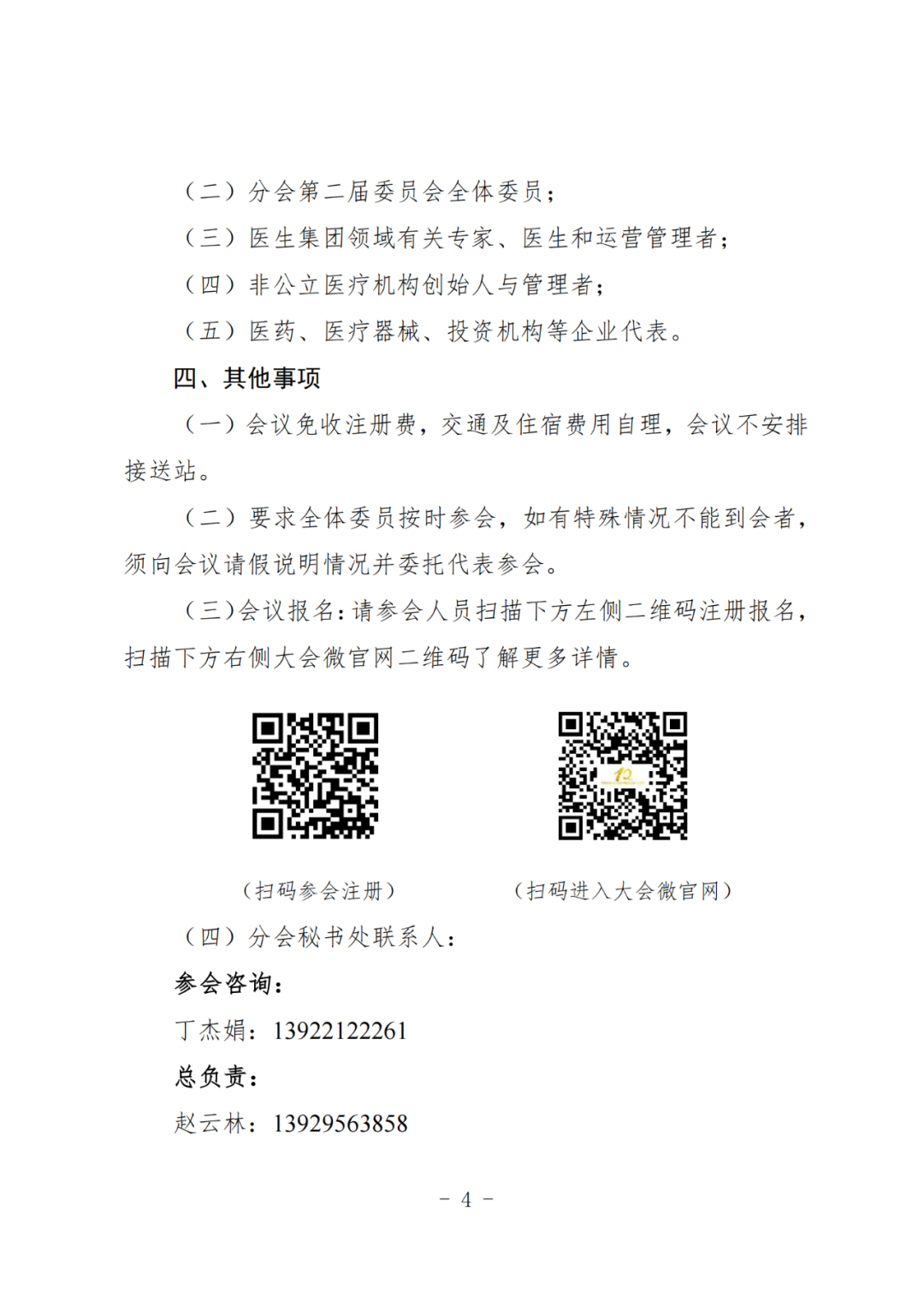 （二）分会第二届委员会全体委员；

（三）医生集团领域有关专家、医生和运营管理者；

（四）非公立医疗机构创始人与管理者；

（五）医药、医疗器械、投资机构等企业代表。

四、其他事项

（一）会议免收注册费，交通及住宿费用自理，会议不安排接送站。

（二）要求全体委员按时参会，如有特殊情况不能到会者，须向会议请假说明情况并委托代表参会。

（三）会议报名：请参会人员扫描下方左侧二维码注册报名，扫描下方右侧大会微官网二维码了解更多详情。

（扫码参会注册）

（扫码进入大会微官网）

（四）分会秘书处联系人：

参会咨询：

丁杰娟：13922122261

总负责：

赵云林：13929563858

- 4 -